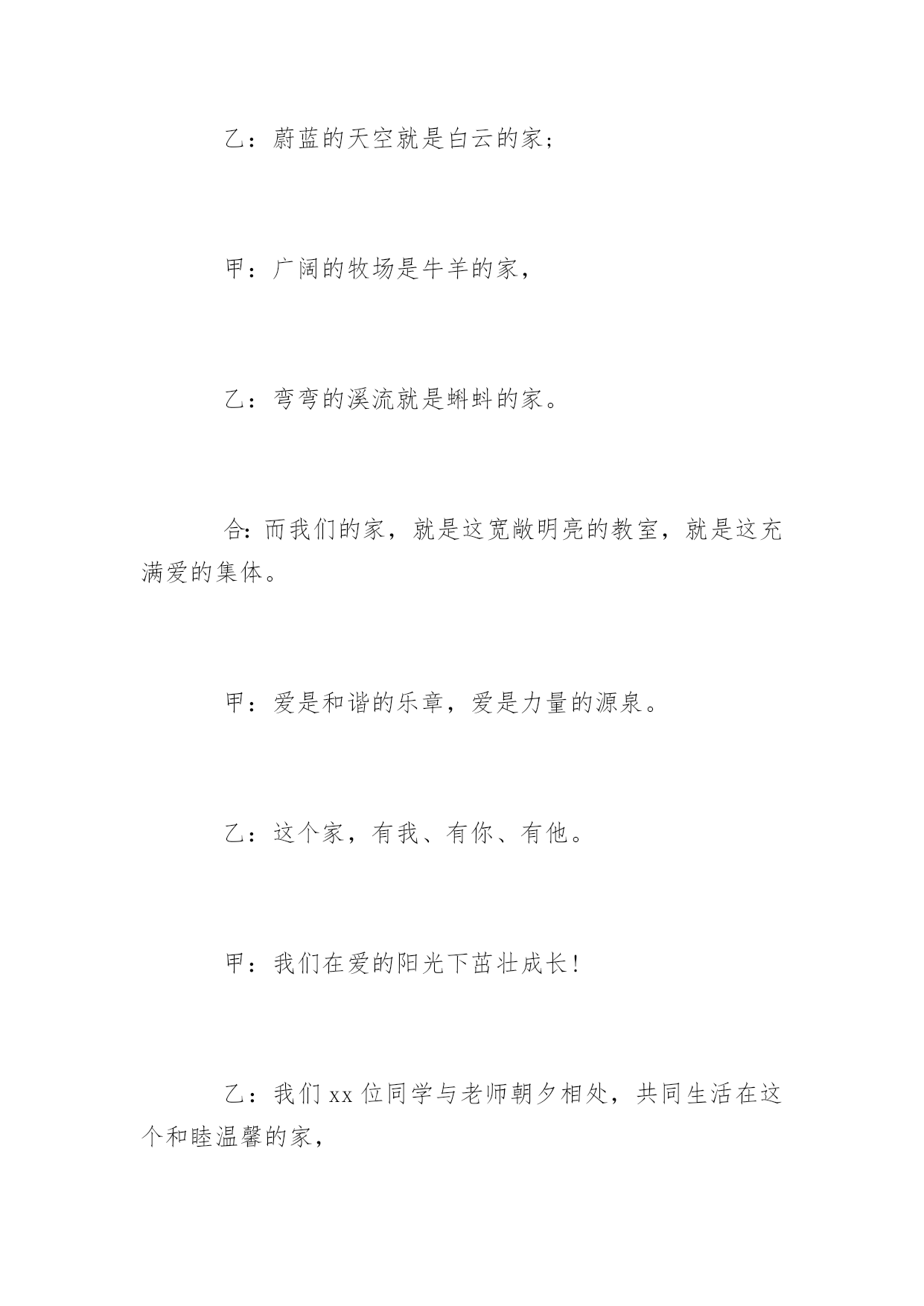 乙：蔚蓝的天空就是白云的家；

甲：广阔的牧场是牛羊的家，

乙：弯弯的溪流就是蝌蚪的家。

合：而我们的家，就是这宽敞明亮的教室，就是这充满爱的集体。

甲：爱是和谐的乐章，爱是力量的源泉。

乙：这个家，有我、有你、有他。

甲：我们在爱的阳光下茁壮成长！

乙：我们 xx 位同学与老师朝夕相处，共同生活在这个和睦温馨的家，